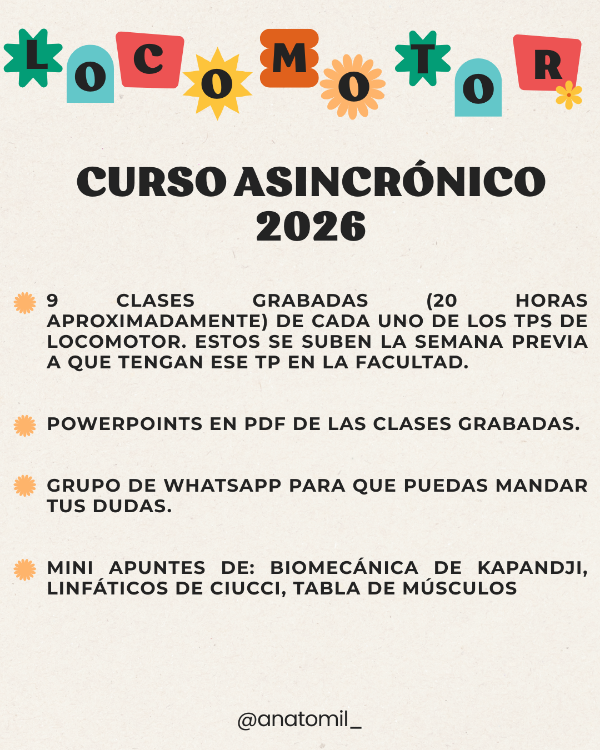 LOCOMOTOR

CURSO ASINCRÓNICO 2026

9 CLASES GRABADAS (20 HORAS APROXIMADAMENTE) DE CADA UNO DE LOS TPS DE LOCOMOTOR. ESTOS SE SUBEN LA SEMANA PREVIA A QUE TENGAN ESE TP EN LA FACULTAD.

POWERPOINTS EN PDF DE LAS CLASES GRABADAS.

GRUPO DE WHATSAPP PARA QUE PUEDAS MANDAR TUS DUDAS.

MINI APUNTES DE: BIOMECÁNICA DE KAPANDJI, LINFÁTICOS DE CIUCCI, TABLA DE MÚSCULOS

@anatomil_